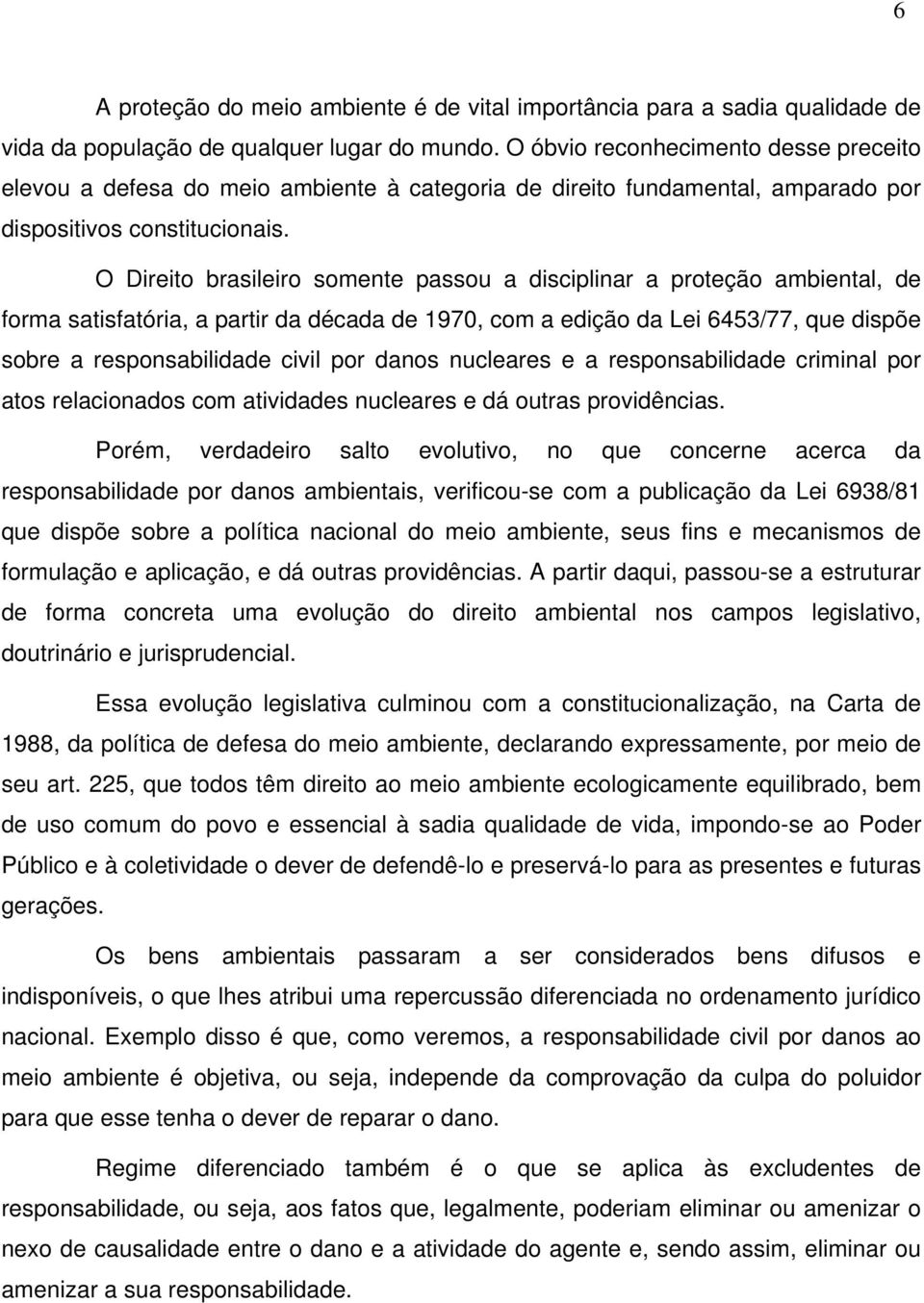 6

A proteção do meio ambiente é de vital importância para a sadia qualidade de vida da população de qualquer lugar do mundo. O óbvio reconhecimento desse preceito elevou a defesa do meio ambiente à categoria de direito fundamental, amparado por dispositivos constitucionais.

O Direito brasileiro somente passou a disciplinar a proteção ambiental, de forma satisfatória, a partir da década de 1970, com a edição da Lei 6453/77, que dispõe sobre a responsabilidade civil por danos nucleares e a responsabilidade criminal por atos relacionados com atividades nucleares e dá outras providências.

Porém, verdadeiro salto evolutivo, no que concerne acerca da responsabilidade por danos ambientais, verificou-se com a publicação da Lei 6938/81 que dispõe sobre a política nacional do meio ambiente, seus fins e mecanismos de formulação e aplicação, e dá outras providências. A partir daqui, passou-se a estruturar de forma concreta uma evolução do direito ambiental nos campos legislativo, doutrinário e jurisprudencial.

Essa evolução legislativa culminou com a constitucionalização, na Carta de 1988, da política de defesa do meio ambiente, declarando expressamente, por meio de seu art. 225, que todos têm direito ao meio ambiente ecologicamente equilibrado, bem de uso comum do povo e essencial à sadia qualidade de vida, impondo-se ao Poder Público e à coletividade o dever de defendê-lo e preservá-lo para as presentes e futuras gerações.

Os bens ambientais passaram a ser considerados bens difusos e indisponíveis, o que lhes atribui uma repercussão diferenciada no ordenamento jurídico nacional. Exemplo disso é que, como veremos, a responsabilidade civil por danos ao meio ambiente é objetiva, ou seja, independe da comprovação da culpa do poluidor para que esse tenha o dever de reparar o dano.

Regime diferenciado também é o que se aplica às excludentes de responsabilidade, ou seja, aos fatos que, legalmente, poderiam eliminar ou amenizar o nexo de causalidade entre o dano e a atividade do agente e, sendo assim, eliminar ou amenizar a sua responsabilidade.